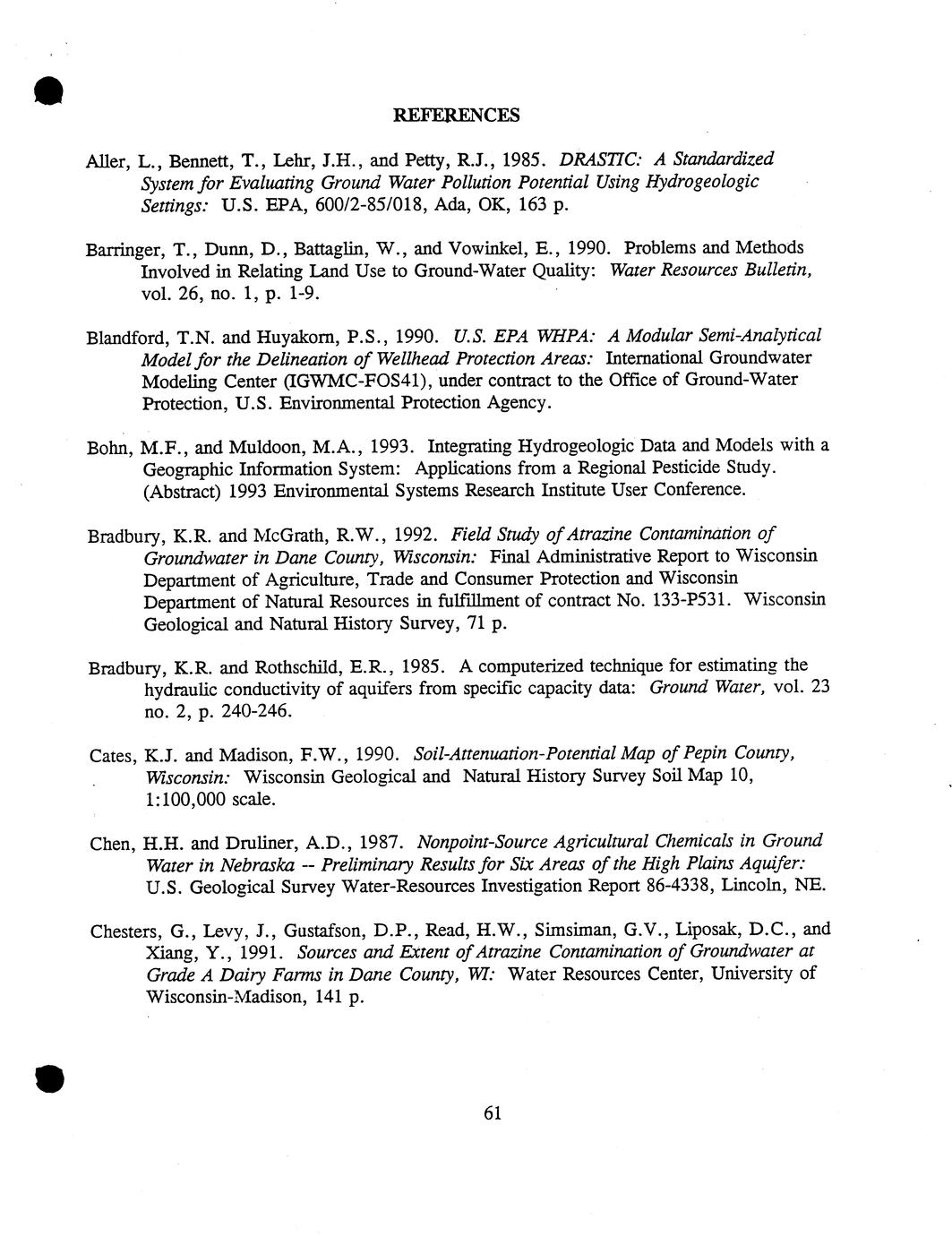 REFERENCES

Aller, L., Bennett, T., Lehr, J.H., and Petty, R.J., 1985. DRASTIC: A Standardized System for Evaluating Ground Water Pollution Potential Using Hydrogeologic Settings: U.S. EPA, 600/2-85/018, Ada, OK, 163 p.

Barringer, T., Dunn, D., Battaglin, W., and Vowinkel, E., 1990. Problems and Methods Involved in Relating Land Use to Ground-Water Quality: Water Resources Bulletin, vol. 26, no. 1, p. 1-9.

Blandford, T.N. and Huyakorn, P.S., 1990. U.S. EPA WHPA: A Modular Semi-Analytical Model for the Delineation of Wellhead Protection Areas: International Groundwater Modeling Center (IGWMC-FOS41), under contract to the Office of Ground-Water Protection, U.S. Environmental Protection Agency.

Bohn, M.F., and Muldoon, M.A., 1993. Integrating Hydrogeologic Data and Models with a Geographic Information System: Applications from a Regional Pesticide Study. (Abstract) 1993 Environmental Systems Research Institute User Conference.

Bradbury, K.R. and McGrath, R.W., 1992. Field Study of Atrazine Contamination of Groundwater in Dane County, Wisconsin: Final Administrative Report to Wisconsin Department of Agriculture, Trade and Consumer Protection and Wisconsin Department of Natural Resources in fulfillment of contract No. 133-P531. Wisconsin Geological and Natural History Survey, 71 p.

Bradbury, K.R. and Rothschild, E.R., 1985. A computerized technique for estimating the hydraulic conductivity of aquifers from specific capacity data: Ground Water, vol. 23 no. 2, p. 240-246.

Cates, K.J. and Madison, F.W., 1990. Soil-Attenuation-Potential Map of Pepin County, Wisconsin: Wisconsin Geological and Natural History Survey Soil Map 10, 1:100,000 scale.

Chen, H.H. and Druliner, A.D., 1987. Nonpoint-Source Agricultural Chemicals in Ground Water in Nebraska -- Preliminary Results for Six Areas of the High Plains Aquifer: U.S. Geological Survey Water-Resources Investigation Report 86-4338, Lincoln, NE.

Chesters, G., Levy, J., Gustafson, D.P., Read, H.W., Simsiman, G.V., Liposak, D.C., and Xiang, Y., 1991. Sources and Extent of Atrazine Contamination of Groundwater at Grade A Dairy Farms in Dane County, WI: Water Resources Center, University of Wisconsin-Madison, 141 p.

61